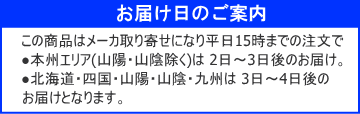 お届け日のご案内

この商品はメーカ取り寄せになり平日15時までの注文で
●本州エリア(山陽・山陰除く)は 2日～3日後のお届け。
●北海道・四国・山陽・山陰・九州は 3日～4日後のお届けとなります。